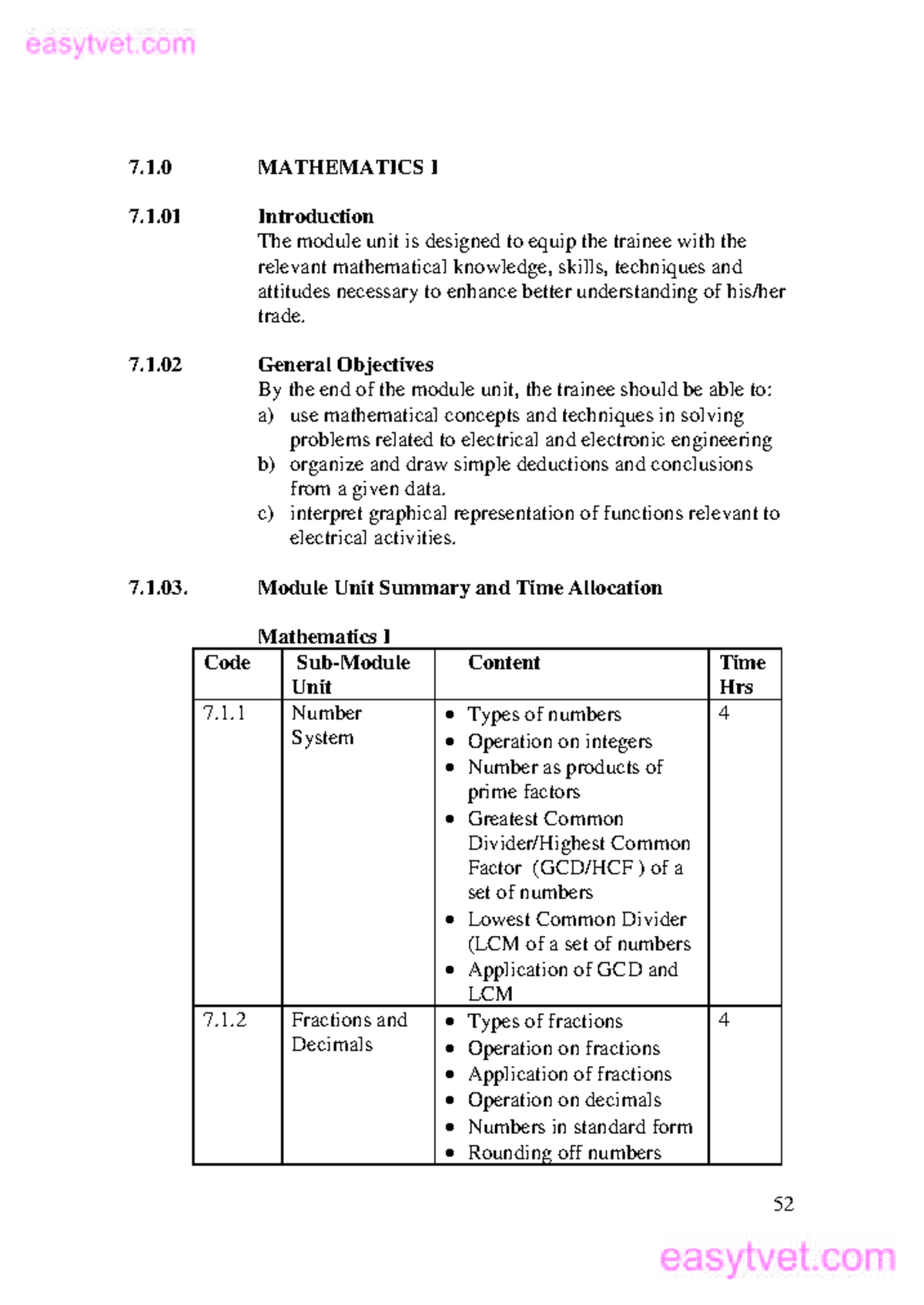 7.1.0 MATHEMATICS I

7.1.01 Introduction

The module unit is designed to equip the trainee with the relevant mathematical knowledge, skills, techniques and attitudes necessary to enhance better understanding of his/her trade.

7.1.02 General Objectives

By the end of the module unit, the trainee should be able to:
a) use mathematical concepts and techniques in solving problems related to electrical and electronic engineering
b) organize and draw simple deductions and conclusions from a given data.
c) interpret graphical representation of functions relevant to electrical activities.

7.1.03. Module Unit Summary and Time Allocation

Mathematics I

| Code | Sub-Module Unit | Content | Time Hrs |
|---|---|---|---|
| 7.1.1 | Number System | • Types of numbers • Operation on integers • Number as products of prime factors • Greatest Common Divider/Highest Common Factor (GCD/HCF ) of a set of numbers • Lowest Common Divider (LCM of a set of numbers • Application of GCD and LCM | 4 |
| 7.1.2 | Fractions and Decimals | • Types of fractions • Operation on fractions • Application of fractions • Operation on decimals • Numbers in standard form • Rounding off numbers | 4 |

52

easytvet.com